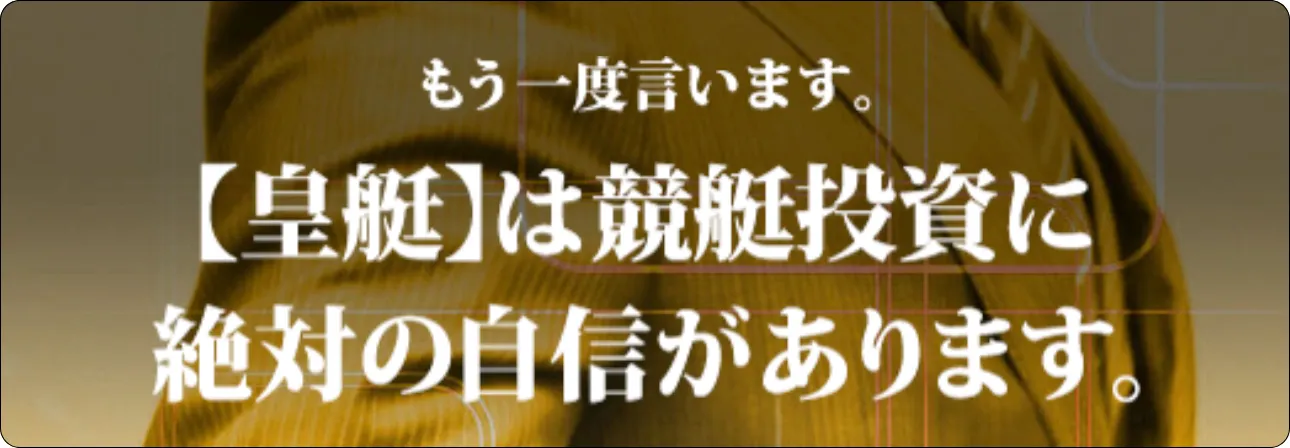 もう一度言います。

【皇艇】は競艇投資に絶対の自信があります。